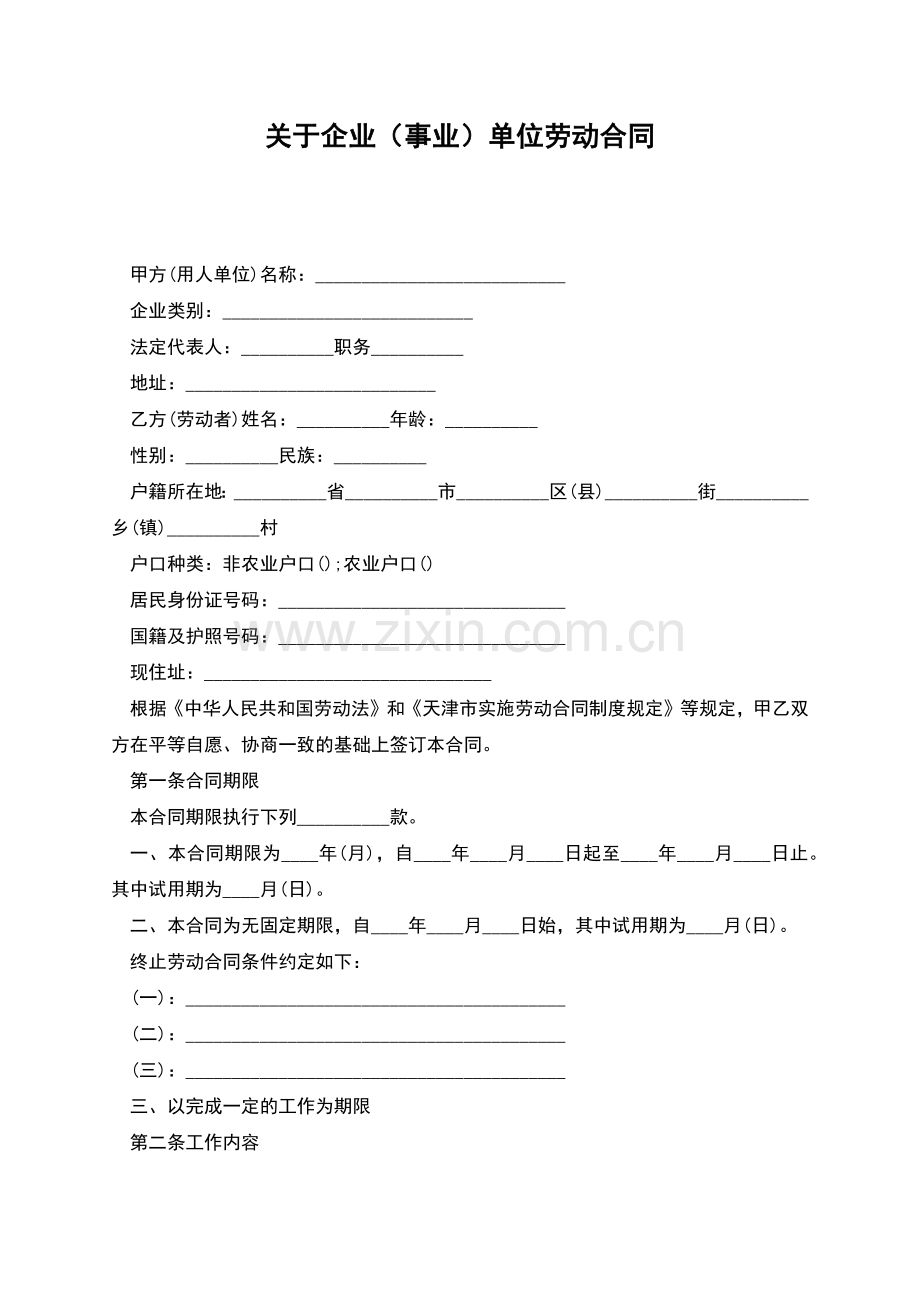 关于企业（事业）单位劳动合同

甲方(用人单位)名称：____

企业类别：____

法定代表人：____职务____

地址：____

乙方(劳动者)姓名：____年龄：____

性别：____民族：____

户籍所在地：____省____市____区(县)____街____乡(镇)____村

户口种类：非农业户口()；农业户口()

居民身份证号码：____

国籍及护照号码：____

现住址：____

根据《中华人民共和国劳动法》和《天津市实施劳动合同制度规定》等规定，甲乙双方在平等自愿、协商一致的基础上签订本合同。

第一条合同期限

本合同期限执行下列____款。

一、本合同期限为____年(月)，自____年____月____日起至____年____月____日止。其中试用期为____月(日)。

二、本合同为无固定期限，自____年____月____日始，其中试用期为____月(日)。

终止劳动合同条件约定如下：

(一)：____

(二)：____

(三)：____

三、以完成一定的工作为期限

第二条工作内容

www.zixin.com.cn